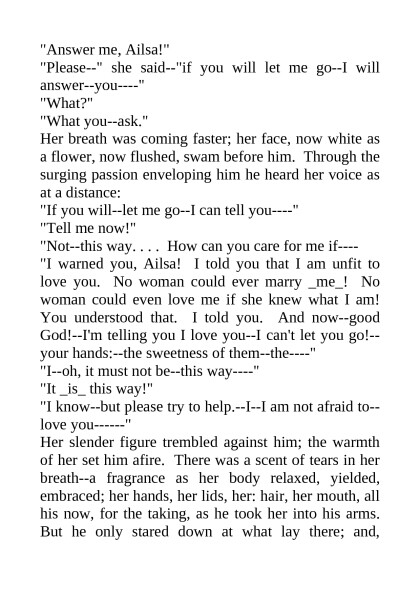 "Answer me, Ailsa!"

"Please--" she said--"if you will let me go--I will answer--you----"

"What?"

"What you--ask."

Her breath was coming faster; her face, now white as a flower, now flushed, swam before him. Through the surging passion enveloping him he heard her voice as at a distance:

"If you will--let me go--I can tell you----"

"Tell me now!"

"Not--this way. . . . How can you care for me if----

"I warned you, Ailsa! I told you that I am unfit to love you. No woman could ever marry _me_! No woman could even love me if she knew what I am! You understood that. I told you. And now--good God!--I'm telling you I love you--I can't let you go!--your hands:--the sweetness of them--the----"

"I--oh, it must not be--this way----"

"It _is_ this way!"

"I know--but please try to help.--I--I am not afraid to--love you------"

Her slender figure trembled against him; the warmth of her set him afire. There was a scent of tears in her breath--a fragrance as her body relaxed, yielded, embraced; her hands, her lids, her: hair, her mouth, all his now, for the taking, as he took her into his arms. But he only stared down at what lay there; and,